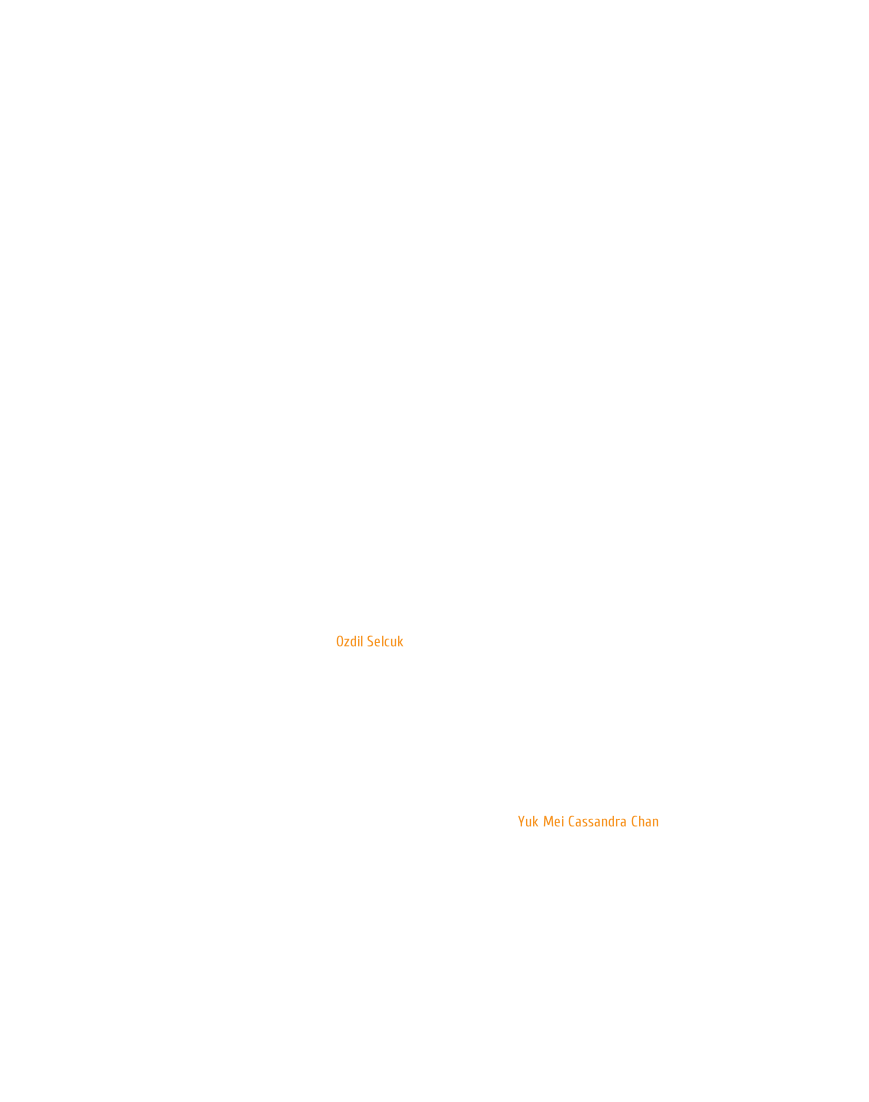 Ozdil Selcuk

Yuk Mei Cassandra Chan